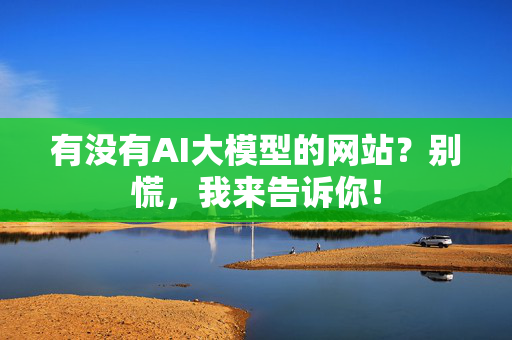 有没有AI大模型的网站？别慌，我来告诉你！